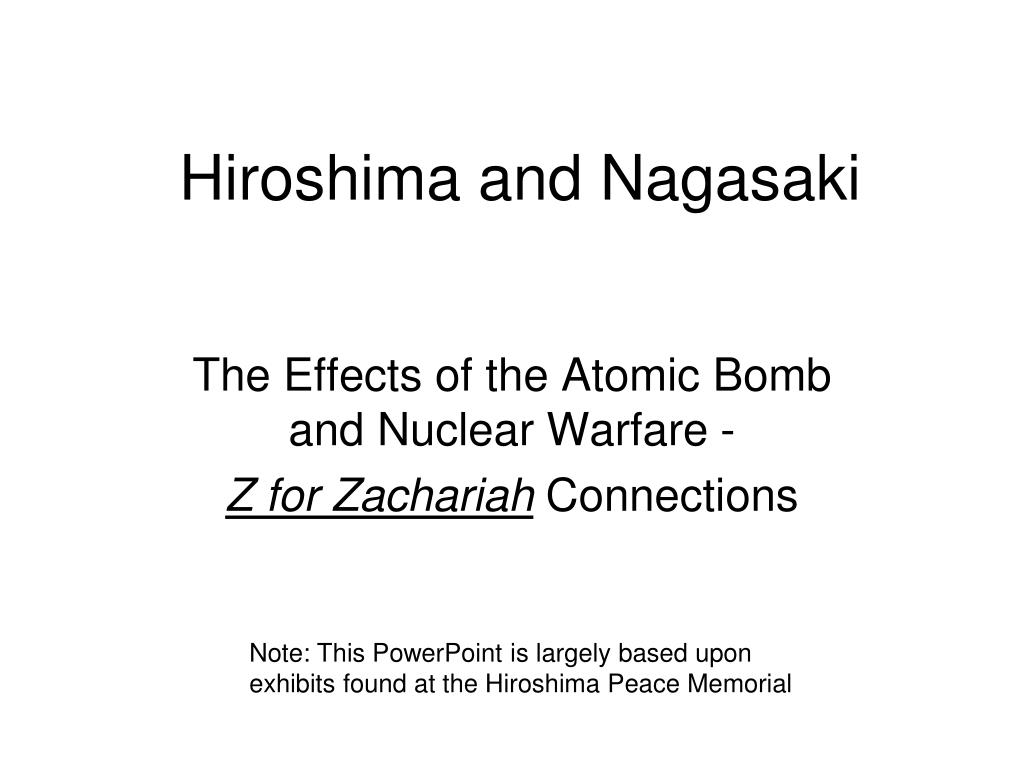 Hiroshima and Nagasaki

The Effects of the Atomic Bomb and Nuclear Warfare -

Z for Zachariah Connections

Note: This PowerPoint is largely based upon exhibits found at the Hiroshima Peace Memorial